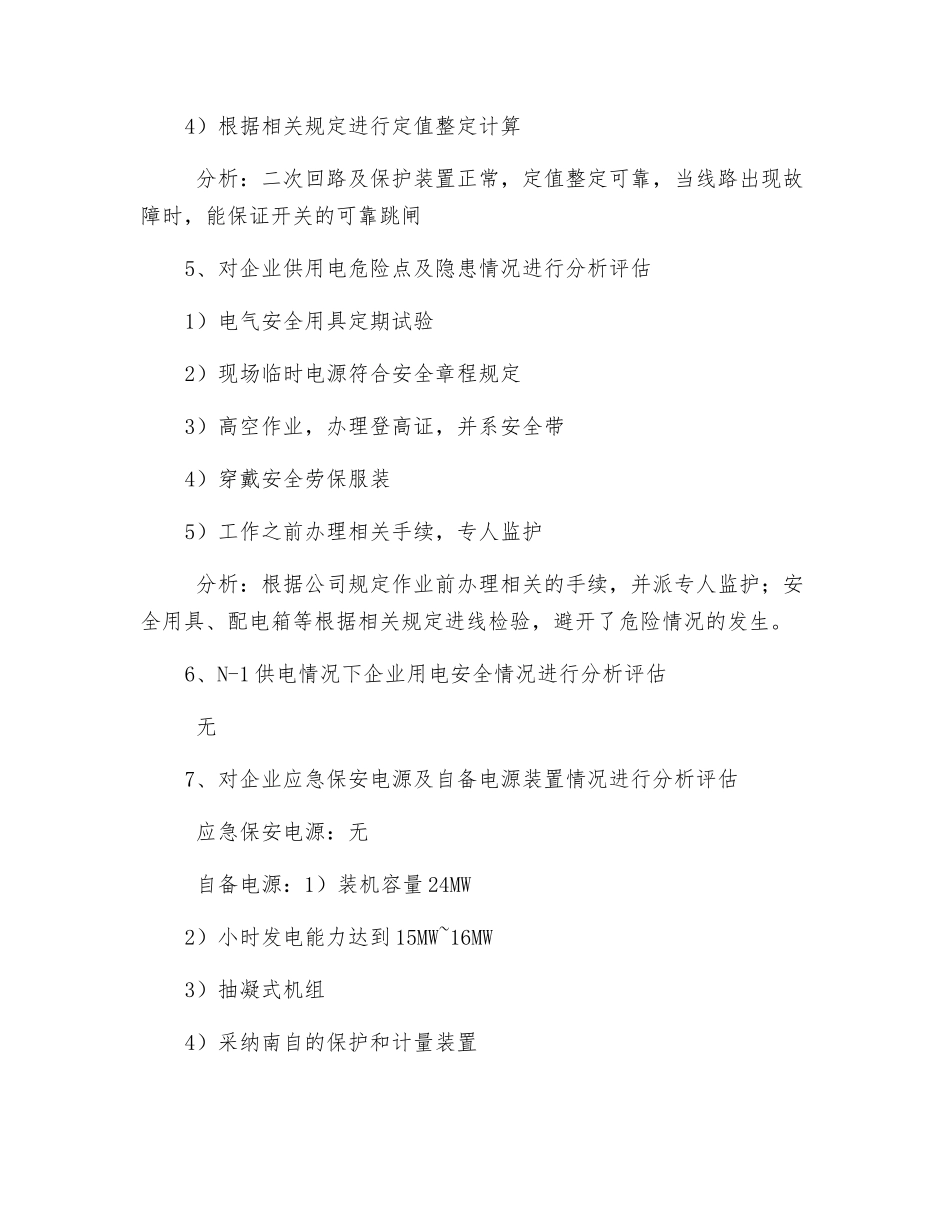 4）根据相关规定进行定值整定计算

分析：二次回路及保护装置正常，定值整定可靠，当线路出现故障时，能保证开关的可靠跳闸

5、对企业供用电危险点及隐患情况进行分析评估

1）电气安全用具定期试验

2）现场临时电源符合安全章程规定

3）高空作业，办理登高证，并系安全带

4）穿戴安全劳保服装

5）工作之前办理相关手续，专人监护

分析：根据公司规定作业前办理相关的手续，并派专人监护；安全用具、配电箱等根据相关规定进线检验，避开了危险情况的发生。

6、N-1供电情况下企业用电安全情况进行分析评估

无

7、对企业应急保安电源及自备电源装置情况进行分析评估

应急保安电源：无

自备电源：1）装机容量24MW

2）小时发电能力达到15MW~16MW

3）抽凝式机组

4）采纳南自的保护和计量装置